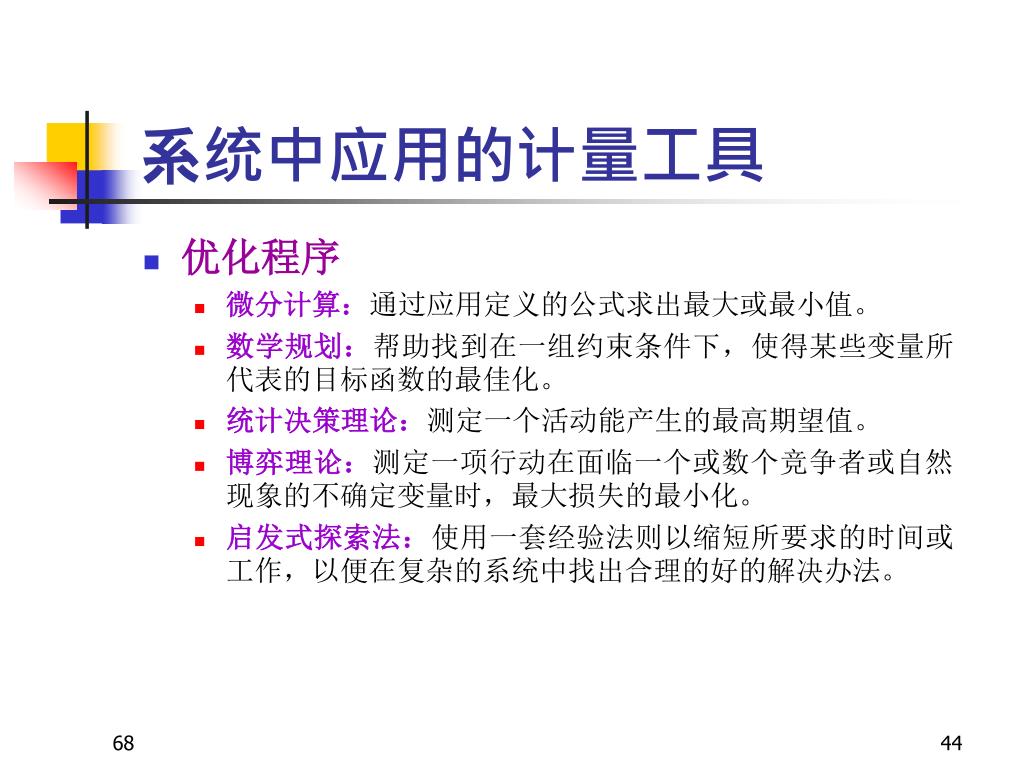 系统中应用的计量工具

优化程序

微分计算：通过应用定义的公式求出最大或最小值。

数学规划：帮助找到在一组约束条件下，使得某些变量所代表的目标函数的最佳化。

统计决策理论：测定一个活动能产生的最高期望值。

博弈理论：测定一项行动在面临一个或数个竞争者或自然现象的不确定变量时，最大损失的最小化。

启发式探索法：使用一套经验法则以缩短所要求的时间或工作，以便在复杂的系统中找出合理的好的解决办法。

68

44